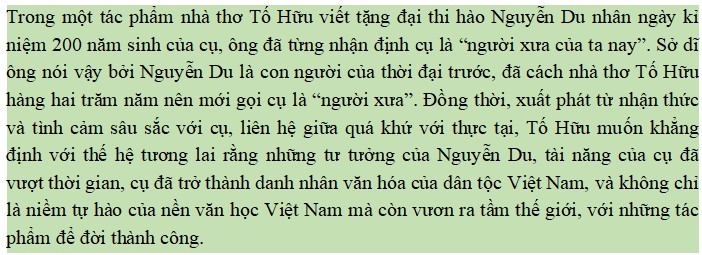 Trong một tác phẩm nhà thơ Tố Hữu viết tặng đại thi hào Nguyễn Du nhân ngày kỉ niệm 200 năm sinh của cụ, ông đã từng nhận định cụ là “người xưa của ta nay”. Sở dĩ ông nói vậy bởi Nguyễn Du là con người của thời đại trước, đã cách nhà thơ Tố Hữu hàng hai trăm năm nên mới gọi cụ là “người xưa”. Đồng thời, xuất phát từ nhận thức và tình cảm sâu sắc với cụ, liên hệ giữa quá khứ với thực tại, Tố Hữu muốn khẳng định với thế hệ tương lai rằng những tư tưởng của Nguyễn Du, tài năng của cụ đã vượt thời gian, cụ đã trở thành danh nhân văn hóa của dân tộc Việt Nam, và không chỉ là niềm tự hào của nền văn học Việt Nam mà còn vươn ra tầm thế giới, với những tác phẩm để đời thành công.